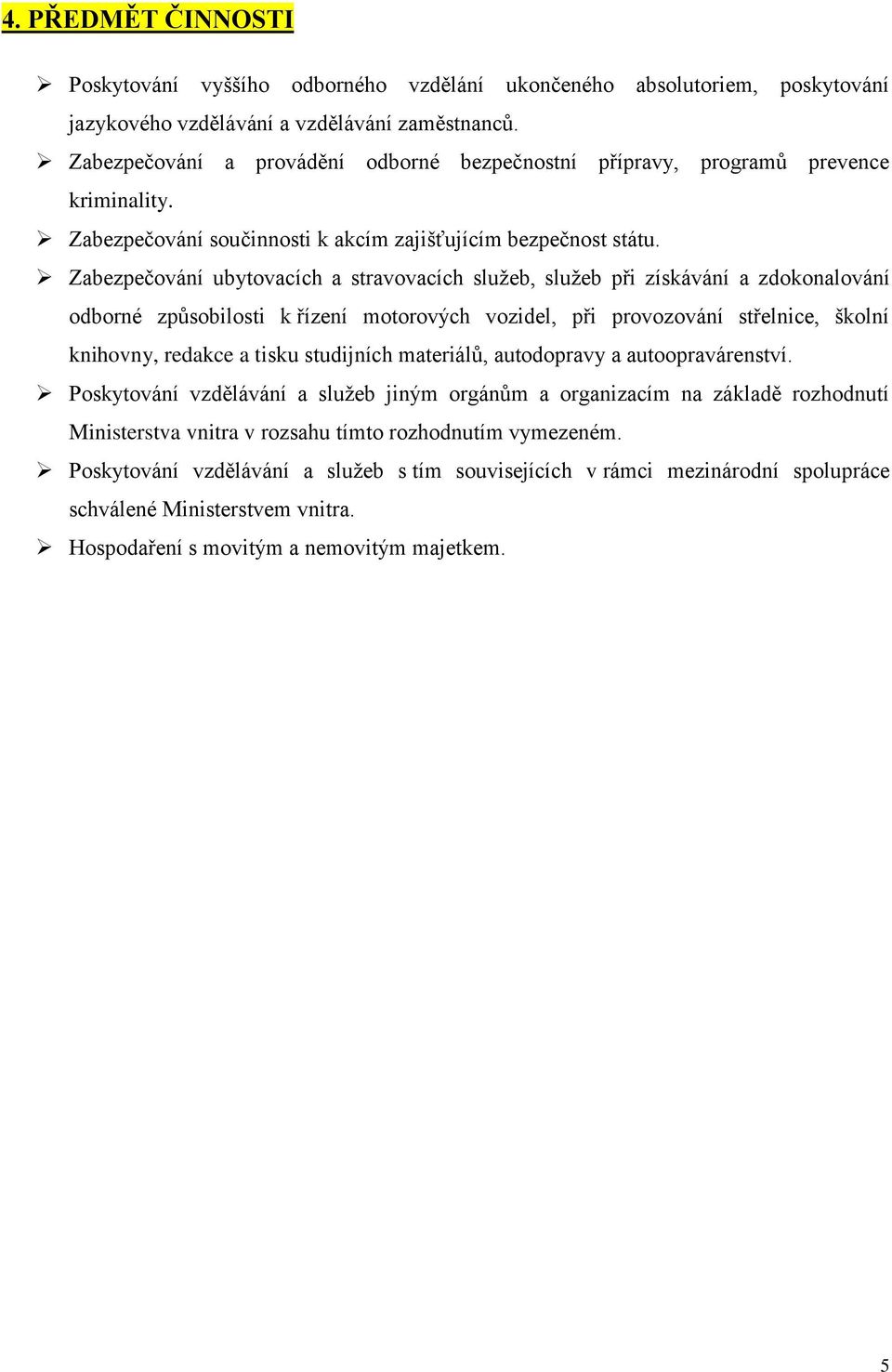 4. PŘEDMĚT ČINNOSTI

➢ Poskytování vyššího odborného vzdělání ukončeného absolutoriem, poskytování jazykového vzdělávání a vzdělávání zaměstnanců.

➢ Zabezpečování a provádění odborné bezpečnostní přípravy, programů prevence kriminality.

➢ Zabezpečování součinnosti k akcím zajišťujícím bezpečnost státu.

➢ Zabezpečování ubytovacích a stravovacích služeb, služeb při získávání a zdokonalování odborné způsobilosti k řízení motorových vozidel, při provozování střelnice, školní knihovny, redakce a tisku studijních materiálů, autodopravy a autoopravárenství.

➢ Poskytování vzdělávání a služeb jiným orgánům a organizacím na základě rozhodnutí Ministerstva vnitra v rozsahu tímto rozhodnutím vymezeném.

➢ Poskytování vzdělávání a služeb s tím souvisejících v rámci mezinárodní spolupráce schválené Ministerstvem vnitra.

➢ Hospodaření s movitým a nemovitým majetkem.

5